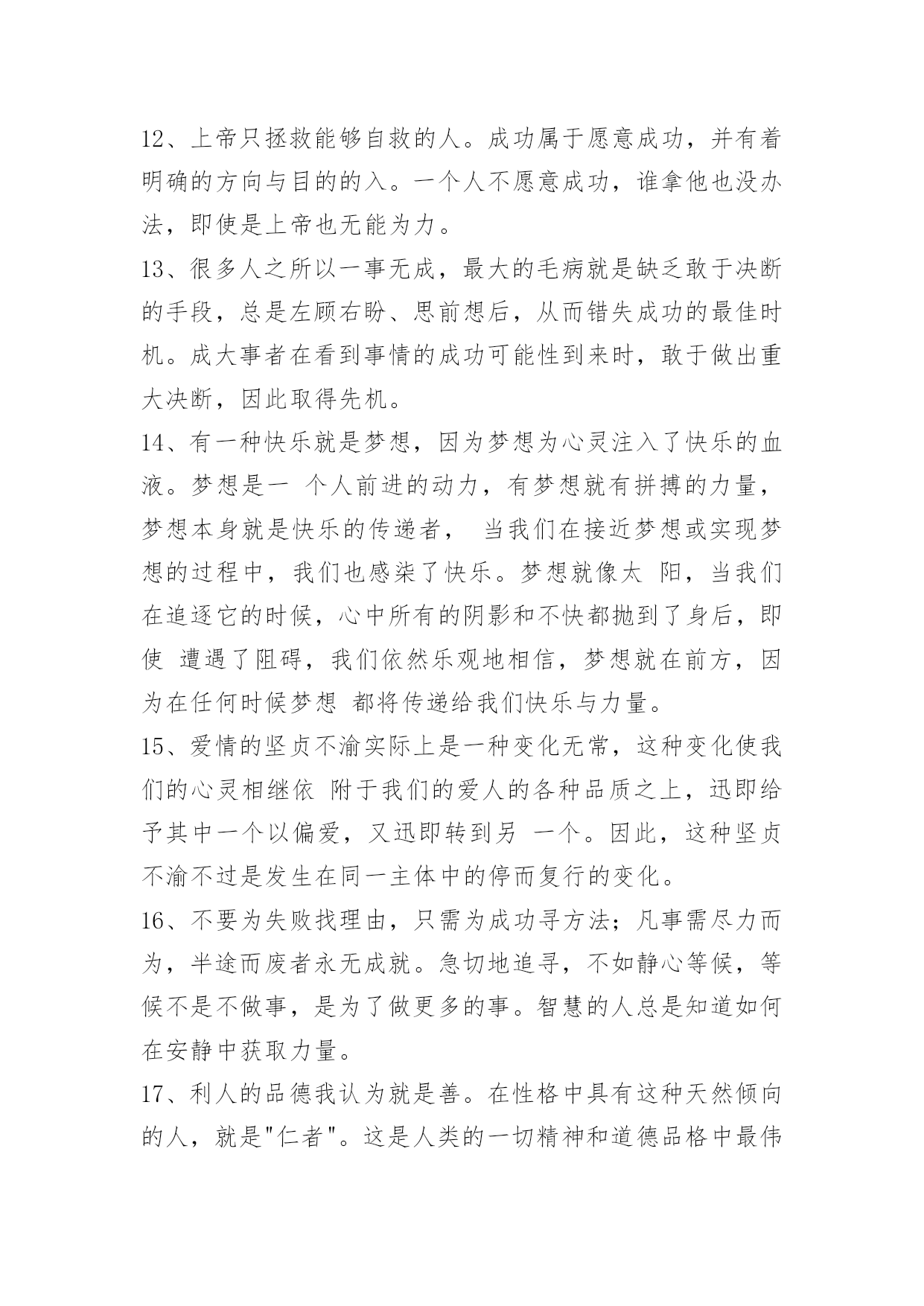 12、上帝只拯救能够自救的人。成功属于愿意成功，并有着明确的方向与目的的入。一个人不愿意成功，谁拿他也没办法，即使是上帝也无能为力。

13、很多人之所以一事无成，最大的毛病就是缺乏敢于决断的手段，总是左顾右盼、思前想后，从而错失成功的最佳时机。成大事者在看到事情的成功可能性到来时，敢于做出重大决断，因此取得先机。

14、有一种快乐就是梦想，因为梦想为心灵注入了快乐的血液。梦想是一 个人前进的动力，有梦想就有拼搏的力量，梦想本身就是快乐的传递者， 当我们在接近梦想或实现梦想的过程中，我们也感染了快乐。梦想就像太 阳，当我们在追逐它的时候，心中所有的阴影和不快都抛到了身后，即使 遭遇了阻碍，我们依然乐观地相信，梦想就在前方，因为在任何时候梦想 都将传递给我们快乐与力量。

15、爱情的坚贞不渝实际上是一种变化无常，这种变化使我们的心灵相继依 附于我们的爱人的各种品质之上，迅即给予其中一个以偏爱，又迅即转到另 一个。因此，这种坚贞不渝不过是发生在同一主体中的停而复行的变化。

16、不要为失败找理由，只需为成功寻方法；凡事需尽力而为，半途而废者永无成就。急切地追寻，不如静心等候，等候不是不做事，是为了做更多的事。智慧的人总是知道如何在安静中获取力量。

17、利人的品德我认为就是善。在性格中具有这种天然倾向的人，就是"仁者"。这是人类的一切精神和道德品格中最伟